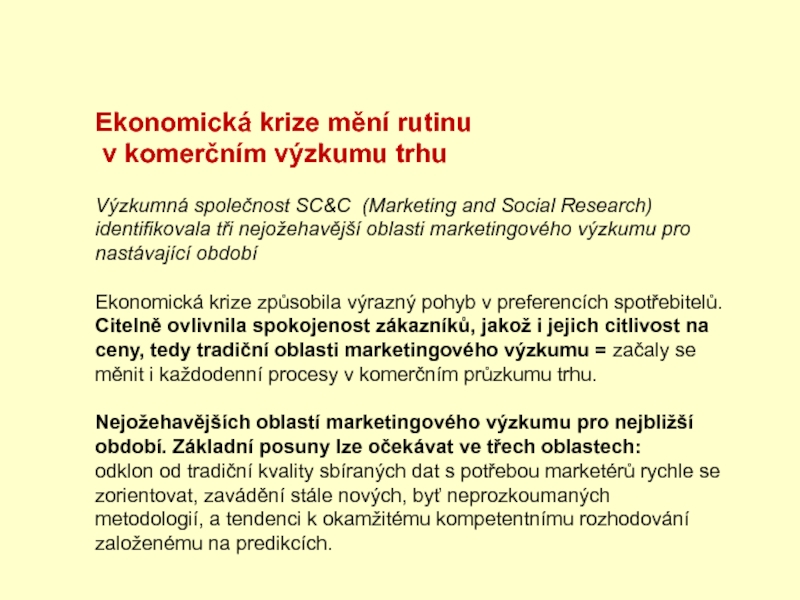 Ekonomická krize mění rutinu
v komerčním výzkumu trhu

Výzkumná společnost SC&C (Marketing and Social Research) identifikovala tři nejožehavější oblasti marketingového výzkumu pro nastávající období

Ekonomická krize způsobila výrazný pohyb v preferencích spotřebitelů. Citelně ovlivnila spokojenost zákazníků, jakož i jejich citlivost na ceny, tedy tradiční oblasti marketingového výzkumu = začaly se měnit i každodenní procesy v komerčním průzkumu trhu.

Nejožehavějších oblastí marketingového výzkumu pro nejbližší období. Základní posuny lze očekávat ve třech oblastech: odklon od tradiční kvality sbíraných dat s potřebou marketérů rychle se zorientovat, zavádění stále nových, byť neprozkoumaných metodologií, a tendenci k okamžitému kompetentnímu rozhodování založenému na predikcích.